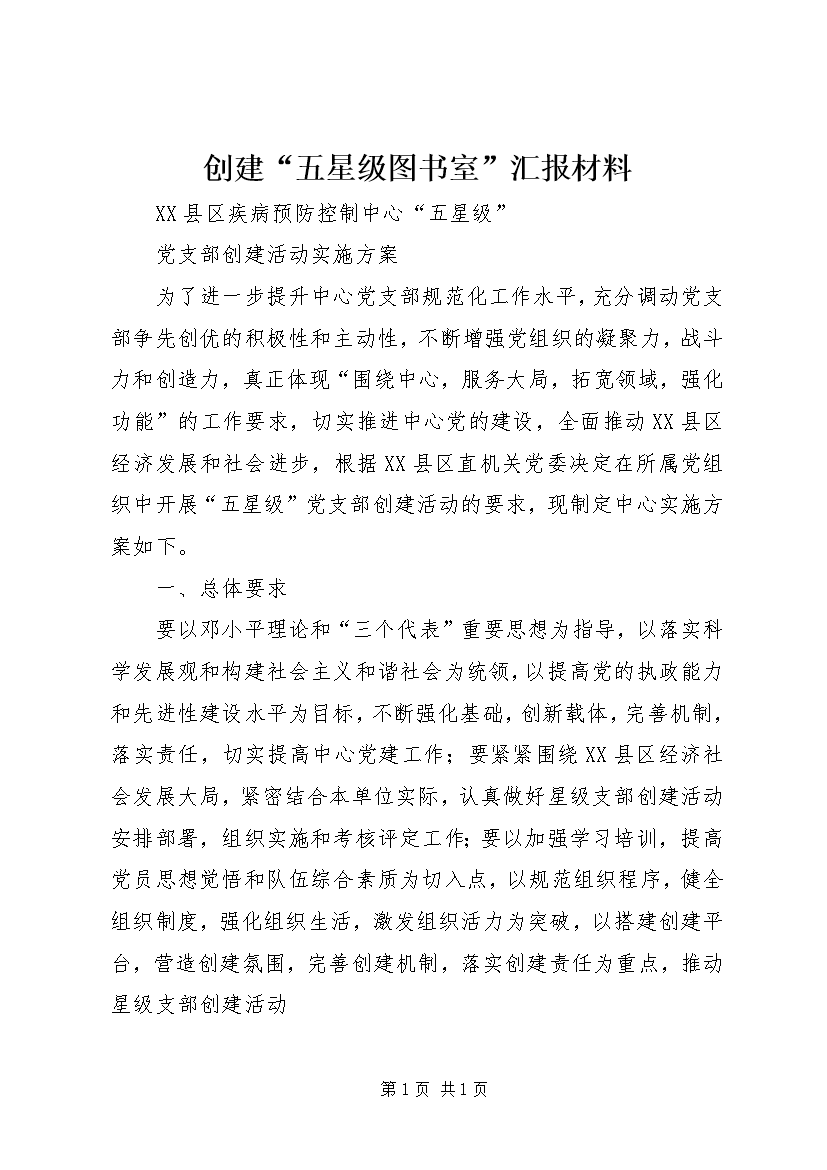 创建“五星级图书室”汇报材料

XX县区疾病预防控制中心“五星级”

党支部创建活动实施方案

为了进一步提升中心党支部规范化工作水平，充分调动党支部争先创优的积极性和主动性，不断增强党组织的凝聚力，战斗力和创造力，真正体现“围绕中心，服务大局，拓宽领域，强化功能”的工作要求，切实推进中心党的建设，全面推动XX县区经济发展和社会进步，根据XX县区直机关党委决定在所属党组织中开展“五星级”党支部创建活动的要求，现制定中心实施方案如下。

一、总体要求

要以邓小平理论和“三个代表”重要思想为指导，以落实科学发展观和构建社会主义和谐社会为统领，以提高党的执政能力和先进性建设水平为目标，不断强化基础，创新载体，完善机制，落实责任，切实提高中心党建工作；要紧紧围绕XX县区经济社会发展大局，紧密结合本单位实际，认真做好星级支部创建活动安排部署，组织实施和考核评定工作；要以加强学习培训，提高党员思想觉悟和队伍综合素质为切入点，以规范组织程序，健全组织制度，强化组织生活，激发组织活力为突破，以搭建创建平台，营造创建氛围，完善创建机制，落实创建责任为重点，推动星级支部创建活动

第1页 共1页